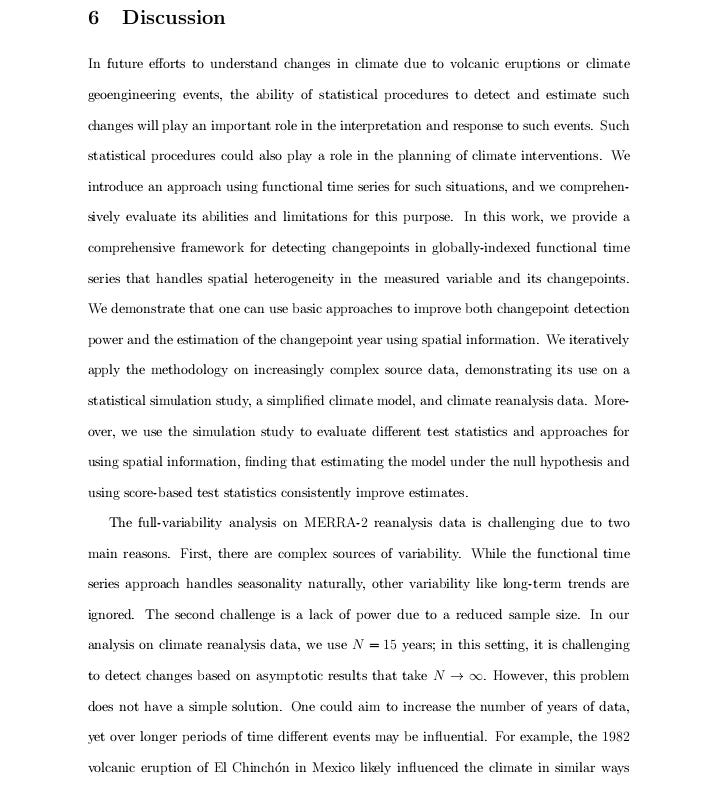 6 Discussion

In future efforts to understand changes in climate due to volcanic eruptions or climate geoengineering events, the ability of statistical procedures to detect and estimate such changes will play an important role in the interpretation and response to such events. Such statistical procedures could also play a role in the planning of climate interventions. We introduce an approach using functional time series for such situations, and we comprehensively evaluate its abilities and limitations for this purpose. In this work, we provide a comprehensive framework for detecting changepoints in globally-indexed functional time series that handles spatial heterogeneity in the measured variable and its changepoints. We demonstrate that one can use basic approaches to improve both changepoint detection power and the estimation of the changepoint year using spatial information. We iteratively apply the methodology on increasingly complex source data, demonstrating its use on a statistical simulation study, a simplified climate model, and climate reanalysis data. Moreover, we use the simulation study to evaluate different test statistics and approaches for using spatial information, finding that estimating the model under the null hypothesis and using score-based test statistics consistently improve estimates.

The full-variability analysis on MERRA-2 reanalysis data is challenging due to two main reasons. First, there are complex sources of variability. While the functional time series approach handles seasonality naturally, other variability like long-term trends are ignored. The second challenge is a lack of power due to a reduced sample size. In our analysis on climate reanalysis data, we use $N = 15$ years; in this setting, it is challenging to detect changes based on asymptotic results that take $N \to \infty$. However, this problem does not have a simple solution. One could aim to increase the number of years of data, yet over longer periods of time different events may be influential. For example, the 1982 volcanic eruption of El Chinchón in Mexico likely influenced the climate in similar ways